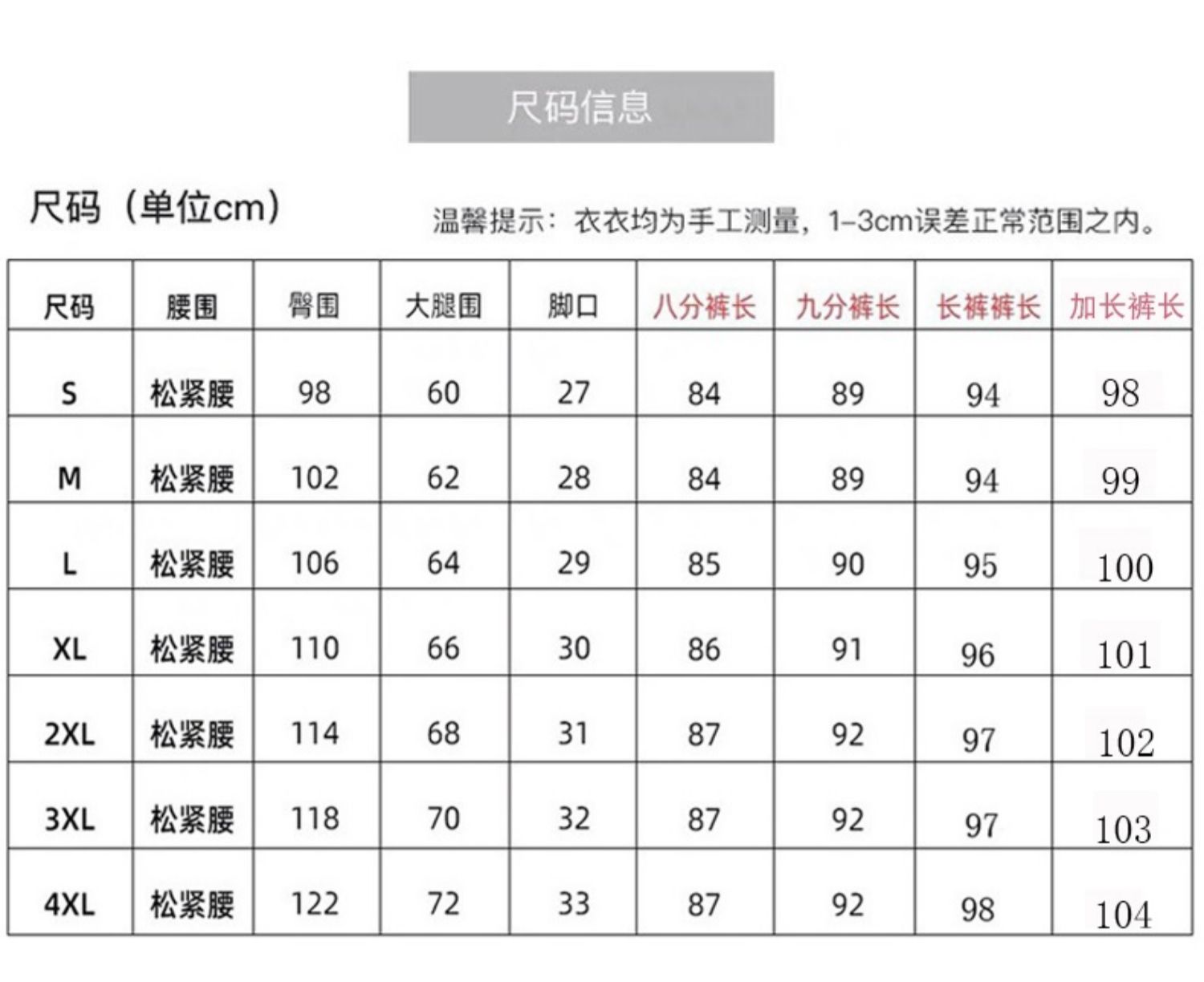 尺码信息

尺码（单位cm）

温馨提示：衣衣均为手工测量，1-3cm误差正常范围之内。

| 尺码 | 腰围 | 臀围 | 大腿围 | 脚口 | 八分裤长 | 九分裤长 | 长裤裤长 | 加长裤长 |
|---|---|---|---|---|---|---|---|---|
| S | 松紧腰 | 98 | 60 | 27 | 84 | 89 | 94 | 98 |
| M | 松紧腰 | 102 | 62 | 28 | 84 | 89 | 94 | 99 |
| L | 松紧腰 | 106 | 64 | 29 | 85 | 90 | 95 | 100 |
| XL | 松紧腰 | 110 | 66 | 30 | 86 | 91 | 96 | 101 |
| 2XL | 松紧腰 | 114 | 68 | 31 | 87 | 92 | 97 | 102 |
| 3XL | 松紧腰 | 118 | 70 | 32 | 87 | 92 | 97 | 103 |
| 4XL | 松紧腰 | 122 | 72 | 33 | 87 | 92 | 98 | 104 |